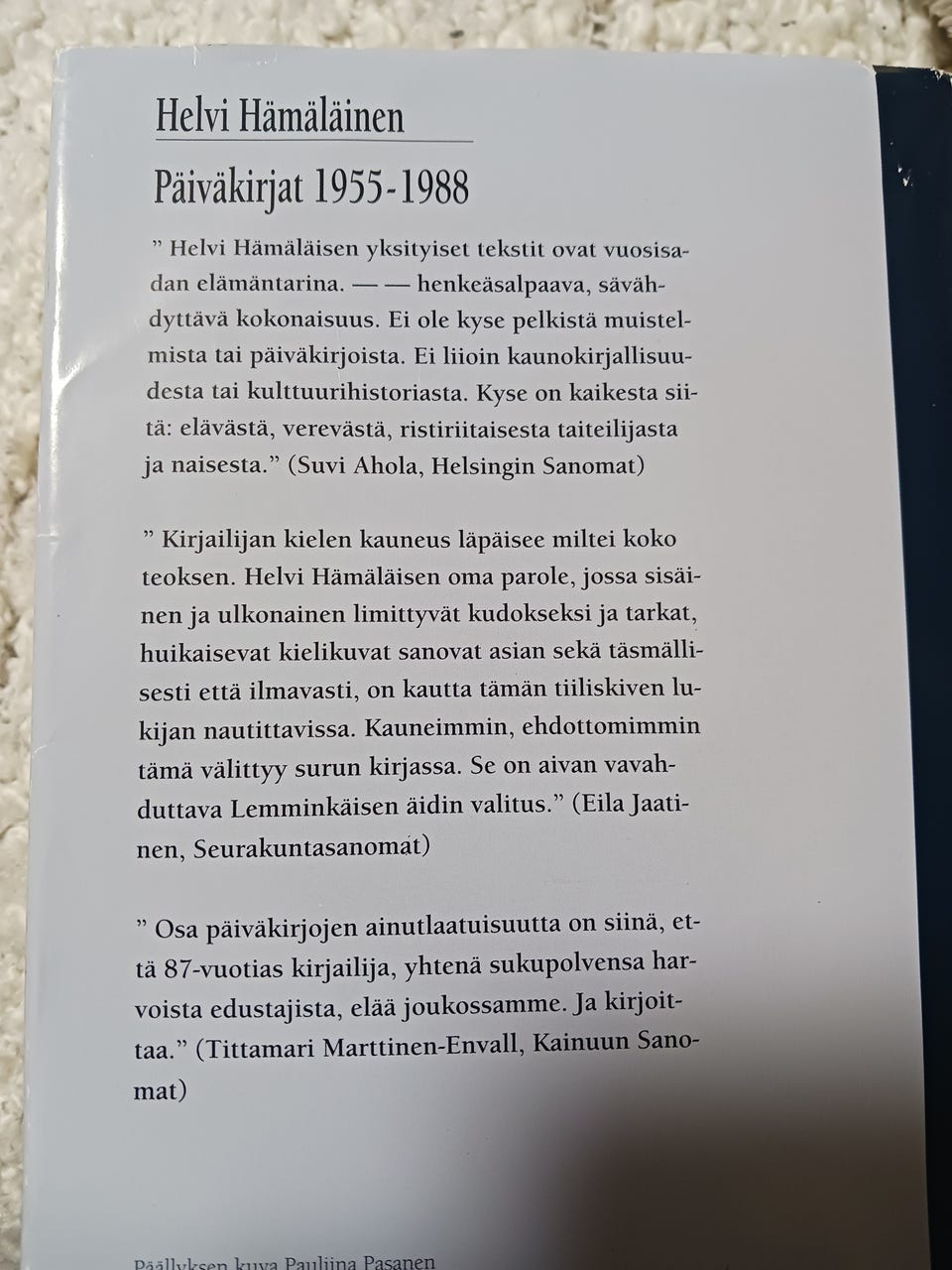 Helvi Hämäläinen

Päiväkirjat 1955-1988

” Helvi Hämäläisen yksityiset tekstit ovat vuosisadan elämäntarina. — — henkeäsalpaava, sävähdyttävä kokonaisuus. Ei ole kyse pelkistä muistelmista tai päiväkirjoista. Ei liioin kaunokirjallisuudesta tai kulttuurihistoriasta. Kyse on kaikesta siitä: elävästä, verevästä, ristiriitaisesta taiteilijasta ja naisesta.” (Suvi Ahola, Helsingin Sanomat)

” Kirjailijan kielen kauneus läpäisee miltei koko teoksen. Helvi Hämäläisen oma parole, jossa sisäinen ja ulkonainen limittyvät kudokseksi ja tarkat, huikaisevat kielikuvat sanovat asian sekä täsmällisesti että ilmavasti, on kautta tämän tiiliskiven lukijan nautittavissa. Kauneimmin, ehdottomimmin tämä välittyy surun kirjassa. Se on aivan vavahduttava Lemminkäisen äidin valitus.” (Eila Jaatinen, Seurakuntasanomat)

” Osa päiväkirjojen ainutlaatuisuutta on siinä, että 87-vuotias kirjailija, yhtenä sukupolvensa harvoista edustajista, elää joukossamme. Ja kirjoittaa.” (Tittamari Marttinen-Envall, Kainuun Sanomat)

Päällyksen kuva Pauliina Pasanen